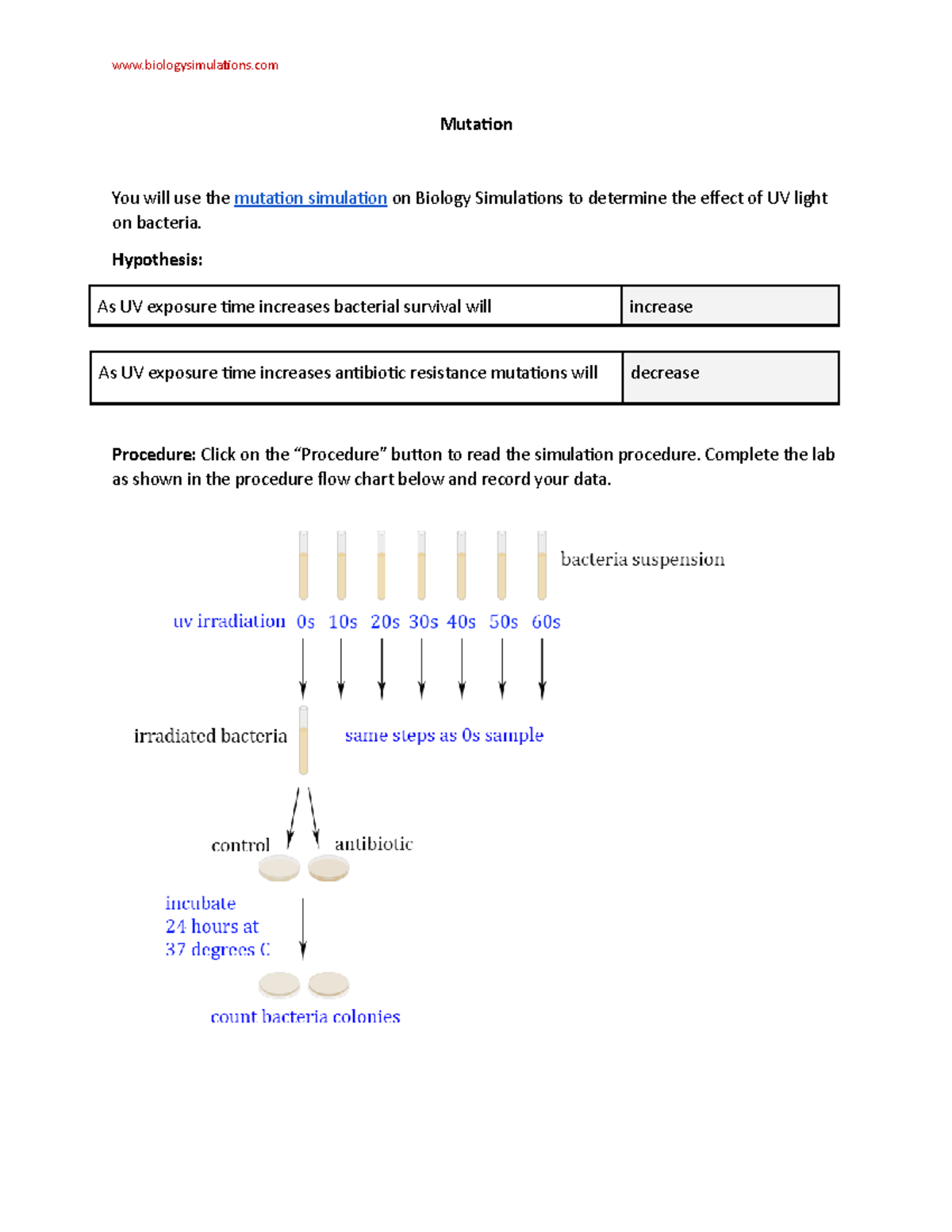 www.biologysimulations.com

Mutation

You will use the mutation simulation on Biology Simulations to determine the effect of UV light on bacteria.

Hypothesis:

| As UV exposure time increases bacterial survival will | increase |
|---|---|

| As UV exposure time increases antibiotic resistance mutations will | decrease |
|---|---|

Procedure: Click on the “Procedure” button to read the simulation procedure. Complete the lab as shown in the procedure flow chart below and record your data.

bacteria suspension

uv irradiation 0s 10s 20s 30s 40s 50s 60s

irradiated bacteria

same steps as 0s sample

control

antibiotic

incubate
24 hours at
37 degrees C

count bacteria colonies